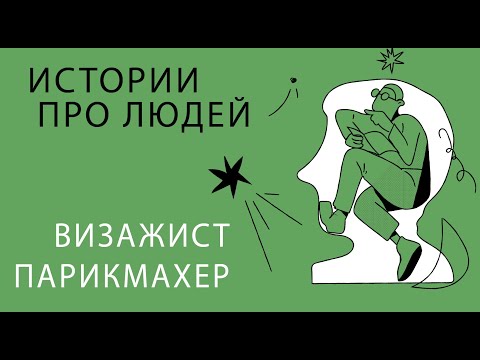 ИСТОРИИ
ПРО ЛЮДЕЙ

ВИЗАЖИСТ
ПАРИКМАХЕР